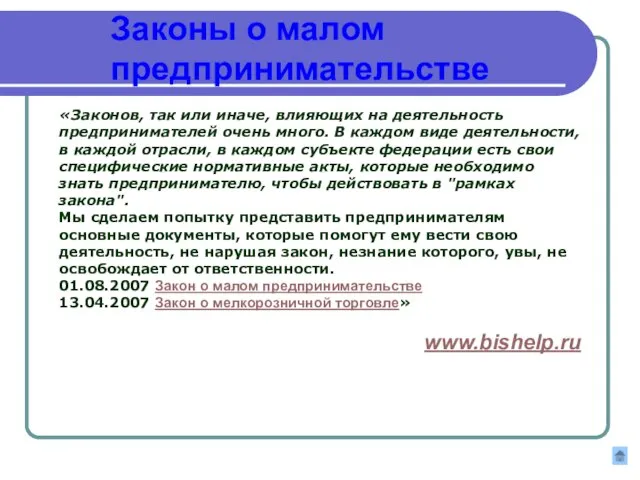 Законы о малом предпринимательстве

«Законов, так или иначе, влияющих на деятельность предпринимателей очень много. В каждом виде деятельности, в каждой отрасли, в каждом субъекте федерации есть свои специфические нормативные акты, которые необходимо знать предпринимателю, чтобы действовать в "рамках закона".
Мы сделаем попытку представить предпринимателям основные документы, которые помогут ему вести свою деятельность, не нарушая закон, незнание которого, увы, не освобождает от ответственности.
01.08.2007 Закон о малом предпринимательстве
13.04.2007 Закон о мелкорозничной торговле»

www.bishelp.ru